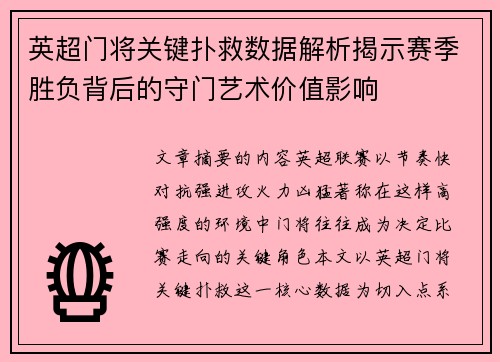 英超门将关键扑救数据解析揭示赛季胜负背后的守门艺术价值影响

文章摘要的内容英超联赛以节奏快对抗强进攻火力凶猛著称在这样高强度的环境中门将往往成为决定比赛走向的关键角色本文以英超门将关键扑救这一核心数据为切入点系